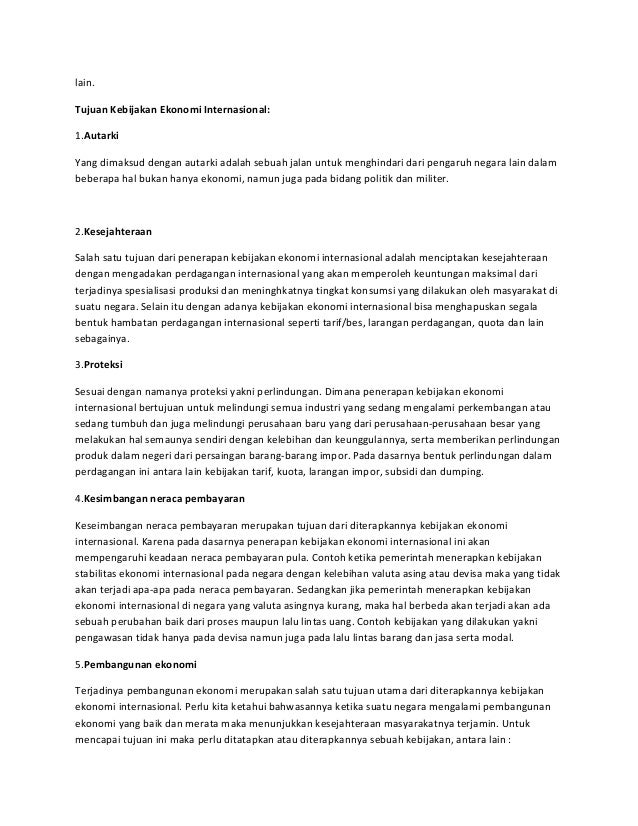 lain.

Tujuan Kebijakan Ekonomi Internasional:

1.Autarki

Yang dimaksud dengan autarki adalah sebuah jalan untuk menghindari dari pengaruh negara lain dalam beberapa hal bukan hanya ekonomi, namun juga pada bidang politik dan militer.

2.Kesejahteraan

Salah satu tujuan dari penerapan kebijakan ekonomi internasional adalah menciptakan kesejahteraan dengan mengadakan perdagangan internasional yang akan memperoleh keuntungan maksimal dari terjadinya spesialisasi produksi dan meninghkatnya tingkat konsumsi yang dilakukan oleh masyarakat di suatu negara. Selain itu dengan adanya kebijakan ekonomi internasional bisa menghapuskan segala bentuk hambatan perdagangan internasional seperti tarif/bes, larangan perdagangan, quota dan lain sebagainya.

3.Proteksi

Sesuai dengan namanya proteksi yakni perlindungan. Dimana penerapan kebijakan ekonomi internasional bertujuan untuk melindungi semua industri yang sedang mengalami perkembangan atau sedang tumbuh dan juga melindungi perusahaan baru yang dari perusahaan-perusahaan besar yang melakukan hal semaunya sendiri dengan kelebihan dan keunggulannya, serta memberikan perlindungan produk dalam negeri dari persaingan barang-barang impor. Pada dasarnya bentuk perlindungan dalam perdagangan ini antara lain kebijakan tarif, kuota, larangan impor, subsidi dan dumping.

4.Kesimbangan neraca pembayaran

Keseimbangan neraca pembayaran merupakan tujuan dari diterapkannya kebijakan ekonomi internasional. Karena pada dasarnya penerapan kebijakan ekonomi internasional ini akan mempengaruhi keadaan neraca pembayaran pula. Contoh ketika pemerintah menerapkan kebijakan stabilitas ekonomi internasional pada negara dengan kelebihan valuta asing atau devisa maka yang tidak akan terjadi apa-apa pada neraca pembayaran. Sedangkan jika pemerintah menerapkan kebijakan ekonomi internasional di negara yang valuta asingnya kurang, maka hal berbeda akan terjadi akan ada sebuah perubahan baik dari proses maupun lalu lintas uang. Contoh kebijakan yang dilakukan yakni pengawasan tidak hanya pada devisa namun juga pada lalu lintas barang dan jasa serta modal.

5.Pembangunan ekonomi

Terjadinya pembangunan ekonomi merupakan salah satu tujuan utama dari diterapkannya kebijakan ekonomi internasional. Perlu kita ketahui bahwasannya ketika suatu negara mengalami pembangunan ekonomi yang baik dan merata maka menunjukkan kesejahteraan masyarakatnya terjamin. Untuk mencapai tujuan ini maka perlu ditatapkan atau diterapkannya sebuah kebijakan, antara lain :